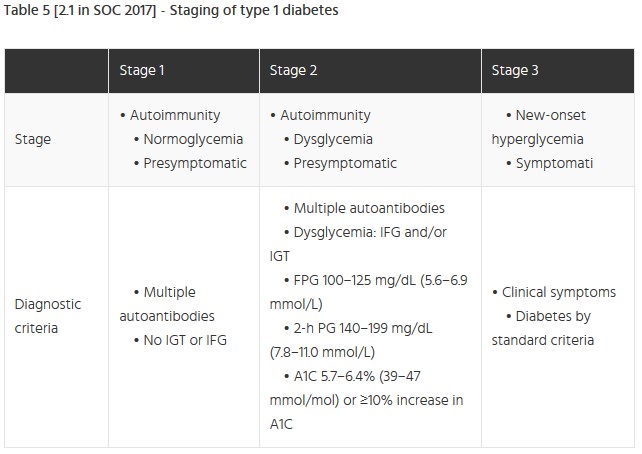 Table 5 [2.1 in SOC 2017] - Staging of type 1 diabetes

| | Stage 1 | Stage 2 | Stage 3 |
|---|---|---|---|
| Stage | • Autoimmunity • Normoglycemia • Presymptomatic | • Autoimmunity • Dysglycemia • Presymptomatic | • New-onset hyperglycemia • Symptomati |
| Diagnostic criteria | • Multiple autoantibodies • No IGT or IFG | • Multiple autoantibodies • Dysglycemia: IFG and/or IGT • FPG 100–125 mg/dL (5.6–6.9 mmol/L) • 2-h PG 140–199 mg/dL (7.8–11.0 mmol/L) • A1C 5.7–6.4% (39–47 mmol/mol) or ≥10% increase in A1C | • Clinical symptoms • Diabetes by standard criteria |